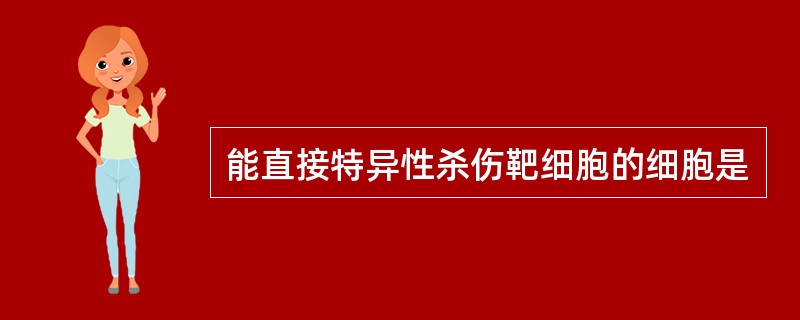 能直接特异性杀伤靶细胞的细胞是